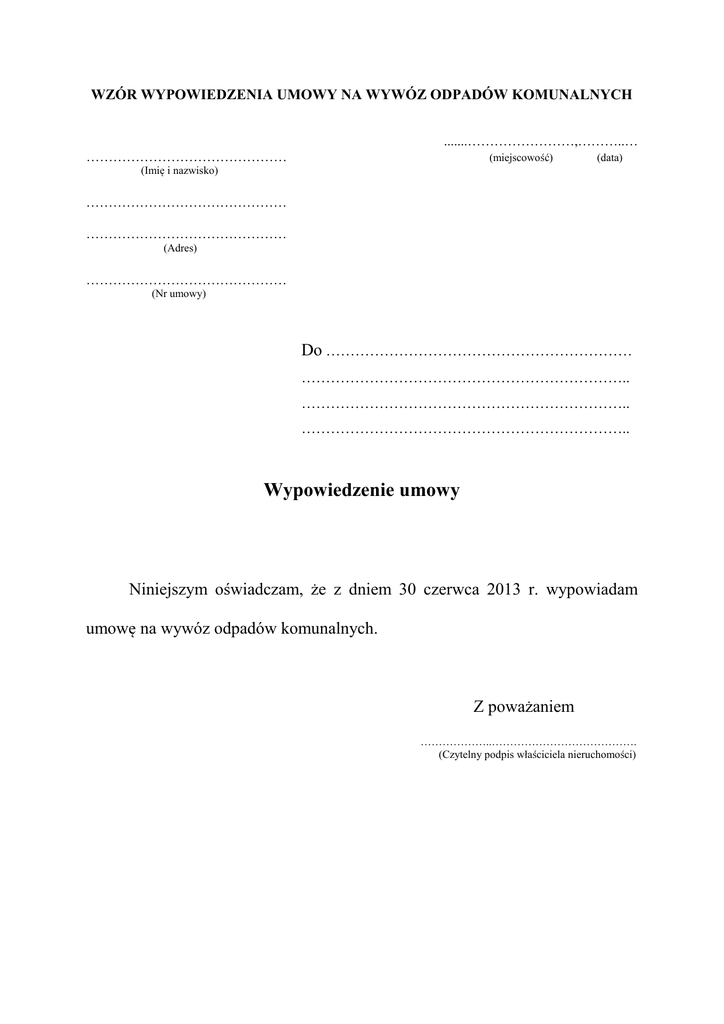 WZÓR WYPOWIEDZENIA UMOWY NA WYWÓZ ODPADÓW KOMUNALNYCH

……..……………………,………..…
(miejscowość) (data)

………………………………………
(Imię i nazwisko)

………………………………………

………………………………………
(Adres)

………………………………………
(Nr umowy)

Do ……………………………………………………
………………………………………………………..
………………………………………………………..
………………………………………………………..

Wypowiedzenie umowy

Niniejszym oświadczam, że z dniem 30 czerwca 2013 r. wypowiadam umowę na wywóz odpadów komunalnych.

Z poważaniem

……………………………………………………
(Czytelny podpis właściciela nieruchomości)